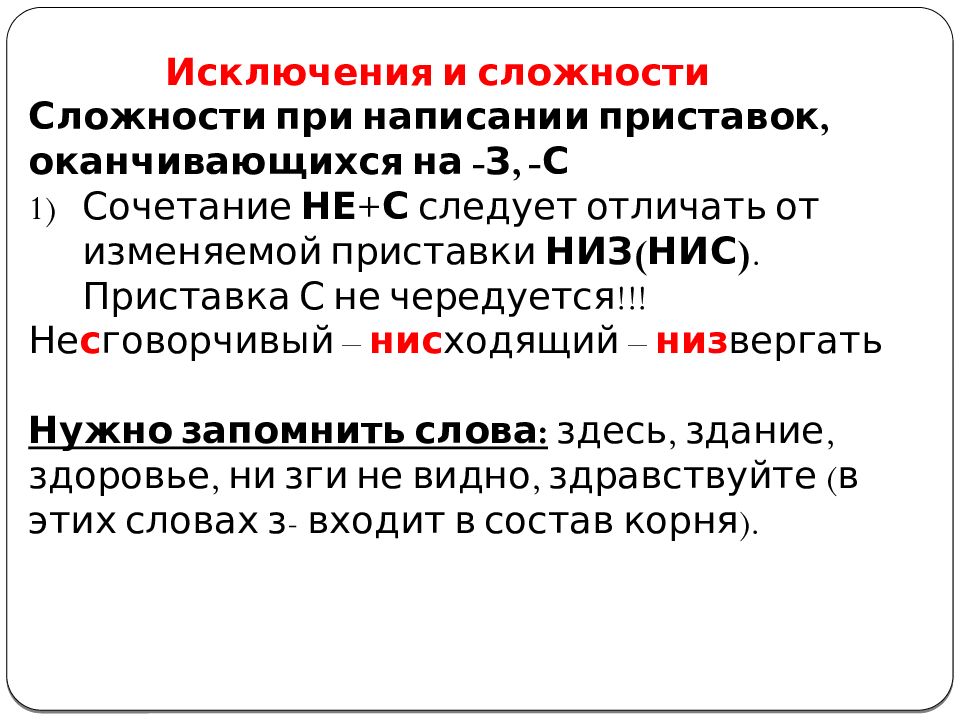 Исключения и сложности

Сложности при написании приставок, оканчивающихся на -З, -С

1) Сочетание НЕ+С следует отличать от изменяемой приставки НИЗ(НИС). Приставка С не чередуется!!!

Несговорчивый – нисходящий – низвергать

Нужно запомнить слова: здесь, здание, здоровье, ни зги не видно, здравствуйте (в этих словах з- входит в состав корня).